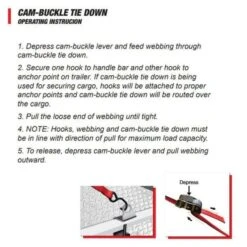 CAM-BUCKLE TIE DOWN
OPERATING INSTRUCION

1. Depress cam-buckle lever and feed webbing through cam-buckle tie down.

2. Secure one hook to handle bar and other hook to anchor point on trailer. If cam-buckle tie down is being used for securing cargo, hooks will be attached to proper anchor points and cam-buckle tie down will be routed over the cargo.

3. Pull the loose end of webbing until tight.

4. NOTE: Hooks, webbing and cam-buckle tie down must be in line with direction of pull for maximum load capacity.

5. To release, depress cam-buckle lever and pull webbing outward.

Depress